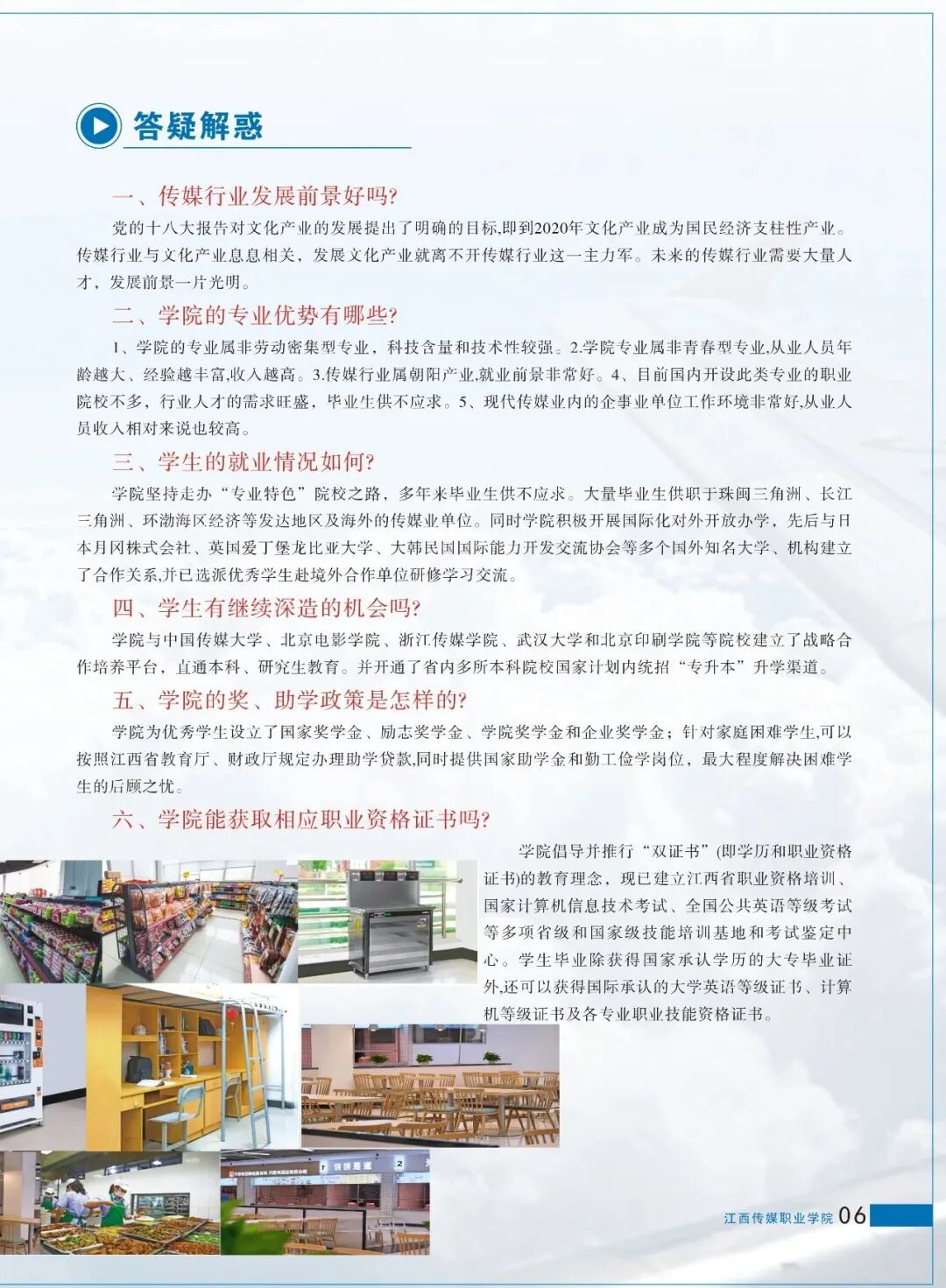 答疑解惑

一、传媒行业发展前景好吗?

党的十八大报告对文化产业的发展提出了明确的目标,即到2020年文化产业成为国民经济支柱性产业。传媒行业与文化产业息息相关，发展文化产业就离不开传媒行业这一主力军。未来的传媒行业需要大量人才，发展前景一片光明。

二、学院的专业优势有哪些?

1、学院的专业属非劳动密集型专业，科技含量和技术性较强。2.学院专业属非青春型专业,从业人员年龄越大、经验越丰富,收入越高。3.传媒行业属朝阳产业,就业前景非常好。4、目前国内开设此类专业的职业院校不多，行业人才的需求旺盛，毕业生供不应求。5、现代传媒业内的企事业单位工作环境非常好,从业人员收入相对来说也较高。

三、学生的就业情况如何?

学院坚持走办“专业特色”院校之路，多年来毕业生供不应求。大量毕业生供职于珠闽三角洲、长江三角洲、环渤海区经济等发达地区及海外的传媒业单位。同时学院积极开展国际化对外开放办学，先后与日本月冈株式会社、英国爱丁堡龙比亚大学、大韩民国国际能力开发交流协会等多个国外知名大学、机构建立了合作关系,并已选派优秀学生赴境外合作单位研修学习交流。

四、学生有继续深造的机会吗?

学院与中国传媒大学、北京电影学院、浙江传媒学院、武汉大学和北京印刷学院等院校建立了战略合作培养平台，直通本科、研究生教育。并开通了省内多所本科院校国家计划内统招“专升本”升学渠道。

五、学院的奖、助学政策是怎样的?

学院为优秀学生设立了国家奖学金、励志奖学金、学院奖学金和企业奖学金；针对家庭困难学生,可以按照江西省教育厅、财政厅规定办理助学贷款,同时提供国家助学金和勤工俭学岗位，最大程度解决困难学生的后顾之忧。

六、学院能获取相应职业资格证书吗?

学院倡导并推行“双证书”(即学历和职业资格证书)的教育理念，现已建立江西省职业资格培训、国家计算机信息技术考试、全国公共英语等级考试等多项省级和国家级技能培训基地和考试鉴定中心。学生毕业除获得国家承认学历的大专毕业证外,还可以获得国际承认的大学英语等级证书、计算机等级证书及各专业职业技能资格证书。

江西传媒职业学院 06